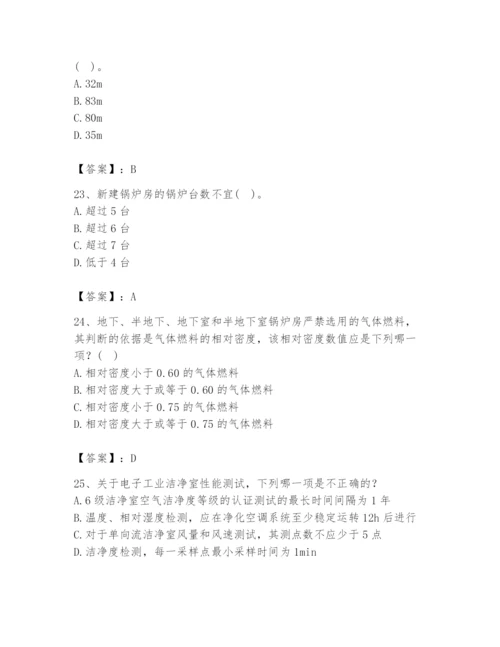 ( )。
A. 32m
B. 83m
C. 80m
D. 35m

【答案】：B

23、新建锅炉房的锅炉台数不宜( )。
A. 超过 5 台
B. 超过 6 台
C. 超过 7 台
D. 低于 4 台

【答案】：A

24、地下、半地下、地下室和半地下室锅炉房严禁选用的气体燃料，其判断的依据是气体燃料的相对密度，该相对密度数值应是下列哪一项？( )
A. 相对密度小于 0.60 的气体燃料
B. 相对密度大于或等于 0.60 的气体燃料
C. 相对密度小于 0.75 的气体燃料
D. 相对密度大于或等于 0.75 的气体燃料

【答案】：D

25、关于电子工业洁净室性能测试，下列哪一项是不正确的？
A. 6 级洁净室空气洁净度等级的认证测试的最长时间间隔为 1 年
B. 温度、相对湿度检测，应在净化空调系统至少稳定运转 12h 后进行
C. 对于单向流洁净室风量和风速测试，其测点数不应少于 5 点
D. 洁净度检测，每一采样点最小采样时间为 1min